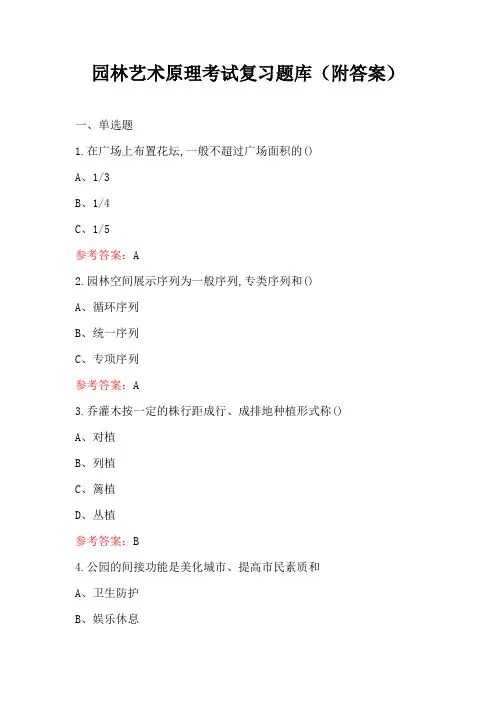 园林艺术原理考试复习题库（附答案）

一、单选题

1.在广场上布置花坛,一般不超过广场面积的()

A、1/3

B、1/4

C、1/5

参考答案：A

2.园林空间展示序列为一般序列,专类序列和()

A、循环序列

B、统一序列

C、专项序列

参考答案：A

3.乔灌木按一定的株行距成行、成排地种植形式称()

A、对植

B、列植

C、篱植

D、丛植

参考答案：B

4.公园的间接功能是美化城市、提高市民素质和

A、卫生防护

B、娱乐休息